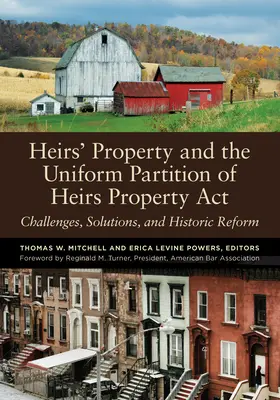 Heirs' Property and the Uniform Partition of Heirs Property Act

Challenges, Solutions, and Historic Reform

THOMAS W. MITCHELL AND ERICA LEVINE POWERS, EDITORS

Foreword by Reginald M. Turner, President, American Bar Association